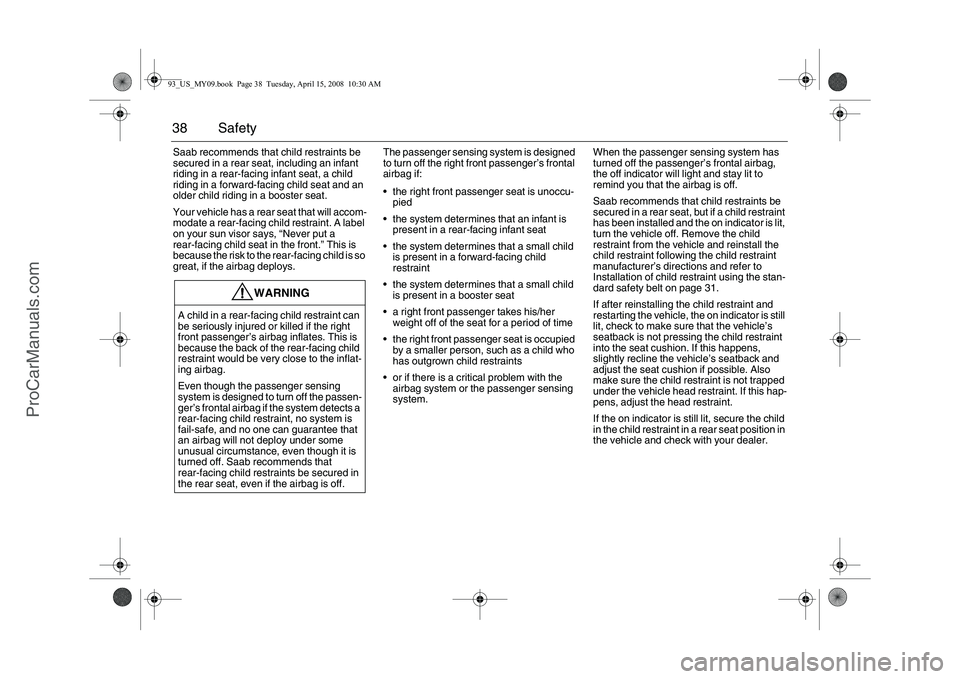 93_US_MY09.book Page 38 Tuesday, April 15, 2008 10:30 AM

38 Safety

Saab recommends that child restraints be secured in a rear seat, including an infant riding in a rear-facing infant seat, a child riding in a forward-facing child seat and an older child riding in a booster seat.

Your vehicle has a rear seat that will accommodate a rear-facing child restraint. A label on your sun visor says, "Never put a rear-facing child seat in the front." This is because the risk to the rear-facing child is so great, if the airbag deploys.

WARNING

A child in a rear-facing child restraint can be seriously injured or killed if the right front passenger's airbag inflates. This is because the back of the rear-facing child restraint would be very close to the inflating airbag.

Even though the passenger sensing system is designed to turn off the passenger's frontal airbag if the system detects a rear-facing child restraint, no system is fail-safe, and no one can guarantee that an airbag will not deploy under some unusual circumstance, even though it is turned off. Saab recommends that rear-facing child restraints be secured in the rear seat, even if the airbag is off.

The passenger sensing system is designed to turn off the right front passenger's frontal airbag if:

• the right front passenger seat is unoccupied

• the system determines that an infant is present in a rear-facing infant seat

• the system determines that a small child is present in a forward-facing child restraint

• the system determines that a small child is present in a booster seat

• a right front passenger takes his/her weight off of the seat for a period of time

• the right front passenger seat is occupied by a smaller person, such as a child who has outgrown child restraints

• or if there is a critical problem with the airbag system or the passenger sensing system.

When the passenger sensing system has turned off the passenger's frontal airbag, the off indicator will light and stay lit to remind you that the airbag is off.

Saab recommends that child restraints be secured in a rear seat, but if a child restraint has been installed and the on indicator is lit, turn the vehicle off. Remove the child restraint from the vehicle and reinstall the child restraint following the child restraint manufacturer's directions and refer to Installation of child restraint using the standard safety belt on page 31.

If after reinstalling the child restraint and restarting the vehicle, the on indicator is still lit, check to make sure that the vehicle's seatback is not pressing the child restraint into the seat cushion. If this happens, slightly recline the vehicle's seatback and adjust the seat cushion if possible. Also make sure the child restraint is not trapped under the vehicle head restraint. If this happens, adjust the head restraint.

If the on indicator is still lit, secure the child in the child restraint in a rear seat position in the vehicle and check with your dealer.

ProCarManuals.com

carmanualsonline.info